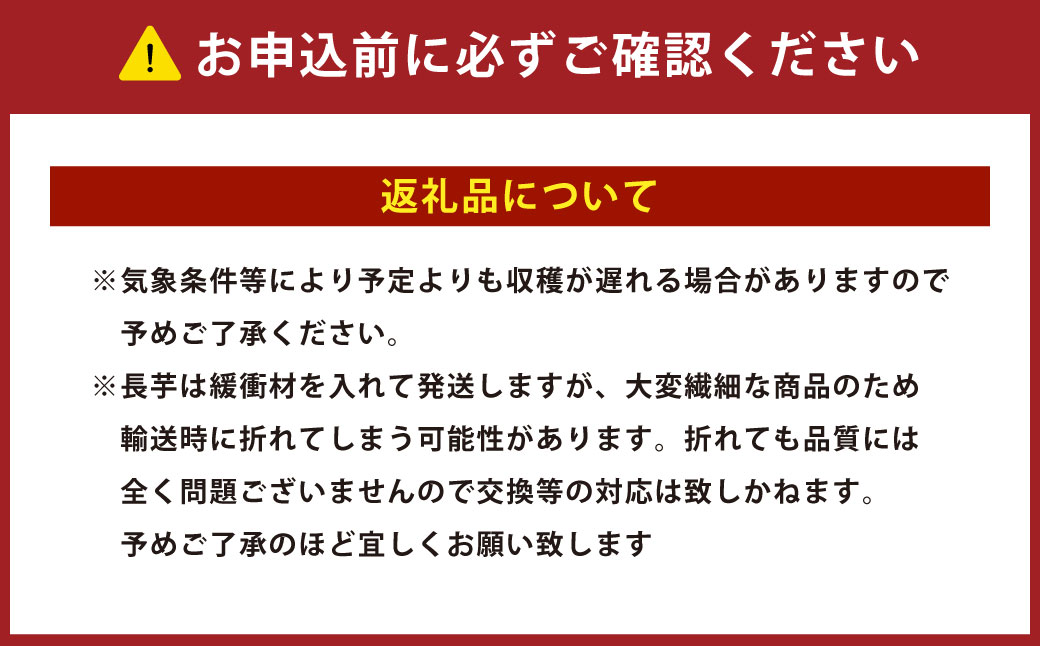 お申込前に必ずご確認ください

返礼品について

※気象条件等により予定よりも収穫が遅れる場合がありますので予めご了承ください。

※長芋は緩衝材を入れて発送しますが、大変繊細な商品のため輸送時に折れてしまう可能性があります。折れても品質には全く問題ございませんので交換等の対応は致しかねます。予めご了承のほど宜しくお願い致します